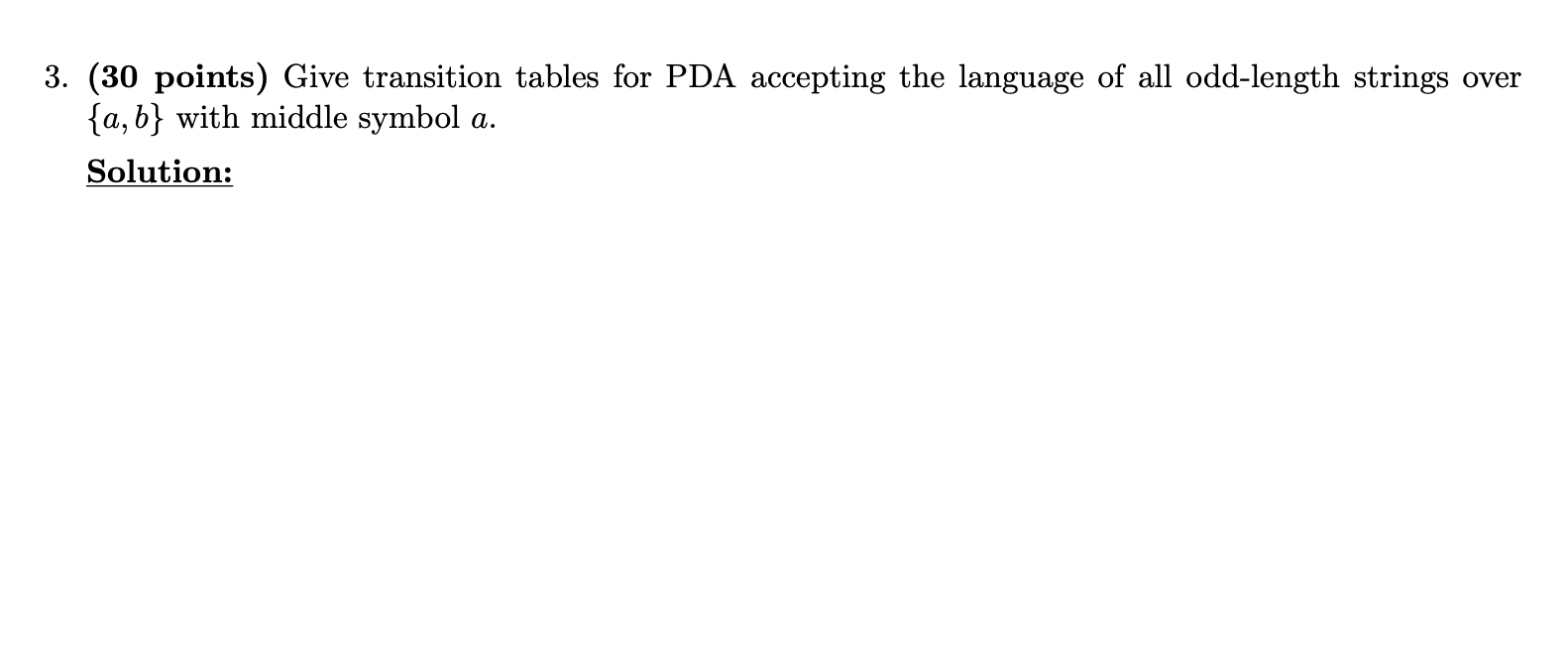 3. (30 points) Give transition tables for PDA accepting the language of all odd-length strings over $\{a, b\}$ with middle symbol $a$.

Solution: